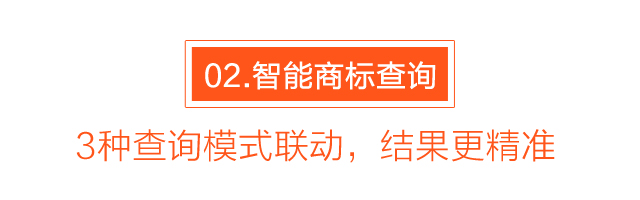 02.智能商标查询

3种查询模式联动，结果更精准